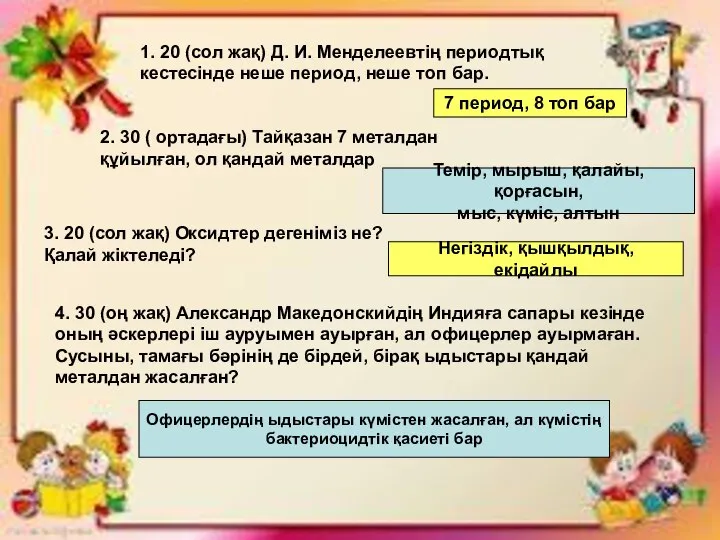 1. 20 (сол жақ) Д. И. Менделеевтің периодтық кестесінде неше период, неше топ бар.

7 период, 8 топ бар

2. 30 ( ортадағы) Тайқазан 7 металдан құйылған, ол қандай металдар

Темір, мырыш, қалайы, қорғасын, мыс, күміс, алтын

3. 20 (сол жақ) Оксидтер дегеніміз не? Қалай жіктеледі?

Негіздік, қышқылдық, екідайлы

4. 30 (оң жақ) Александр Македонскийдің Индияға сапары кезінде оның әскерлері іш ауруымен ауырған, ал офицерлер ауырмаған. Сусыны, тамағы бәрінің де бірдей, бірақ ыдыстары қандай металдан жасалған?

Офицерлердің ыдыстары күмістен жасалған, ал күмістің бактериоцидтік қасиеті бар